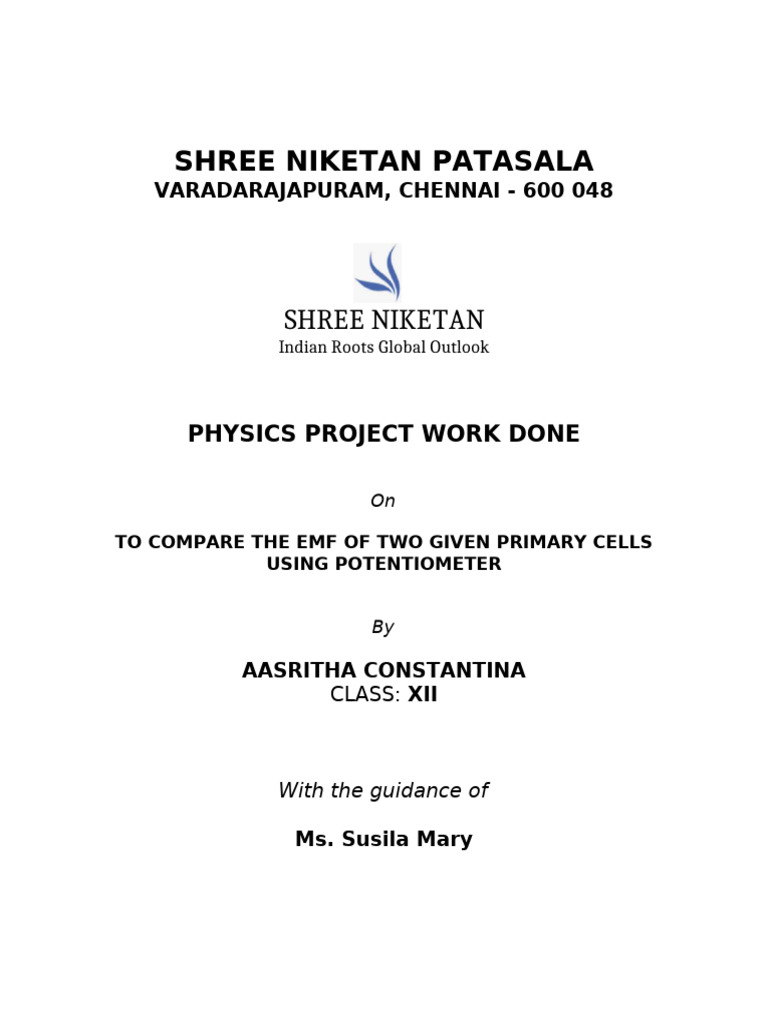 SHREE NIKETAN PATASALA
VARADARAJAPURAM, CHENNAI - 600 048

SHREE NIKETAN
Indian Roots Global Outlook

PHYSICS PROJECT WORK DONE

On

TO COMPARE THE EMF OF TWO GIVEN PRIMARY CELLS USING POTENTIOMETER

By

AASRITHA CONSTANTINA
CLASS: XII

With the guidance of

Ms. Susila Mary